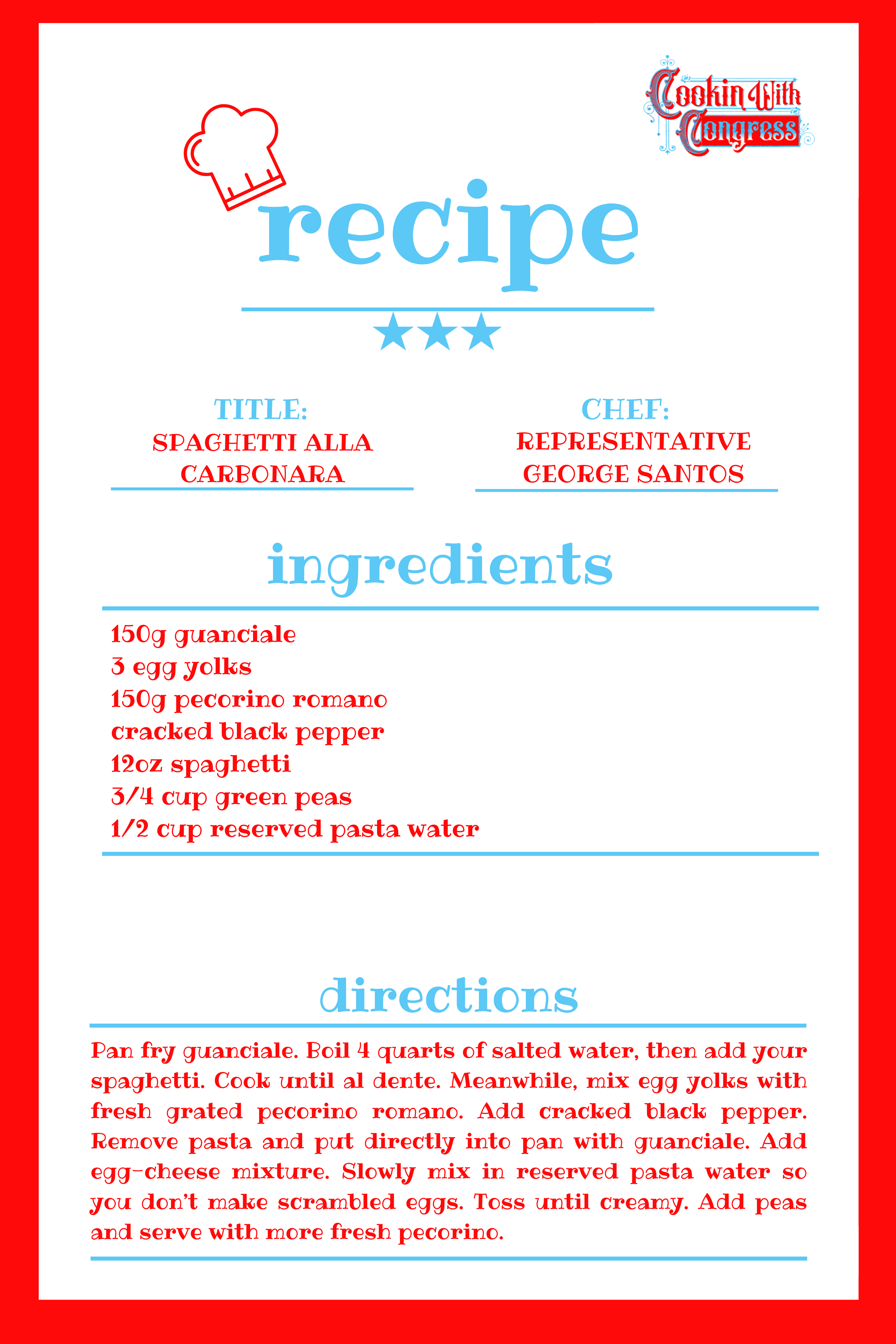 Cookin With Congress

recipe

★★★

TITLE:
SPAGHETTI ALLA CARBONARA

CHEF:
REPRESENTATIVE GEORGE SANTOS

ingredients

150g guanciale
3 egg yolks
150g pecorino romano
cracked black pepper
12oz spaghetti
3/4 cup green peas
1/2 cup reserved pasta water

directions

Pan fry guanciale. Boil 4 quarts of salted water, then add your spaghetti. Cook until al dente. Meanwhile, mix egg yolks with fresh grated pecorino romano. Add cracked black pepper. Remove pasta and put directly into pan with guanciale. Add egg-cheese mixture. Slowly mix in reserved pasta water so you don't make scrambled eggs. Toss until creamy. Add peas and serve with more fresh pecorino.